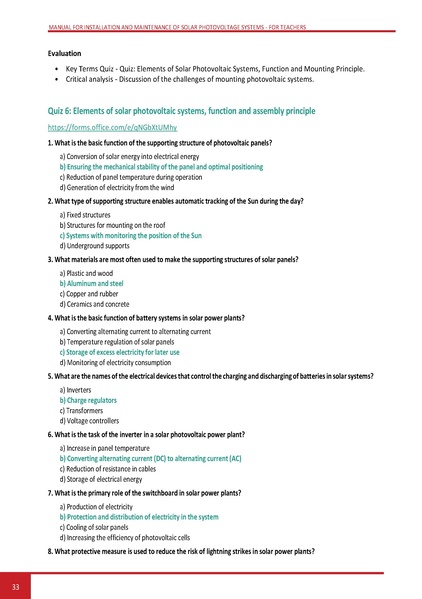 MANUAL FOR INSTALLATION AND MAINTENANCE OF SOLAR PHOTOVOLTAGE SYSTEMS - FOR TEACHERS

Evaluation

• Key Terms Quiz - Quiz: Elements of Solar Photovoltaic Systems, Function and Mounting Principle.
• Critical analysis - Discussion of the challenges of mounting photovoltaic systems.

Quiz 6: Elements of solar photovoltaic systems, function and assembly principle

https://forms.office.com/e/qNGbXtUMhy

1. What is the basic function of the supporting structure of photovoltaic panels?

a) Conversion of solar energy into electrical energy
b) Ensuring the mechanical stability of the panel and optimal positioning
c) Reduction of panel temperature during operation
d) Generation of electricity from the wind

2. What type of supporting structure enables automatic tracking of the Sun during the day?

a) Fixed structures
b) Structures for mounting on the roof
c) Systems with monitoring the position of the Sun
d) Underground supports

3. What materials are most often used to make the supporting structures of solar panels?

a) Plastic and wood
b) Aluminum and steel
c) Copper and rubber
d) Ceramics and concrete

4. What is the basic function of battery systems in solar power plants?

a) Converting alternating current to alternating current
b) Temperature regulation of solar panels
c) Storage of excess electricity for later use
d) Monitoring of electricity consumption

5. What are the names of the electrical devices that control the charging and discharging of batteries in solar systems?

a) Inverters
b) Charge regulators
c) Transformers
d) Voltage controllers

6. What is the task of the inverter in a solar photovoltaic power plant?

a) Increase in panel temperature
b) Converting alternating current (DC) to alternating current (AC)
c) Reduction of resistance in cables
d) Storage of electrical energy

7. What is the primary role of the switchboard in solar power plants?

a) Production of electricity
b) Protection and distribution of electricity in the system
c) Cooling of solar panels
d) Increasing the efficiency of photovoltaic cells

8. What protective measure is used to reduce the risk of lightning strikes in solar power plants?

33